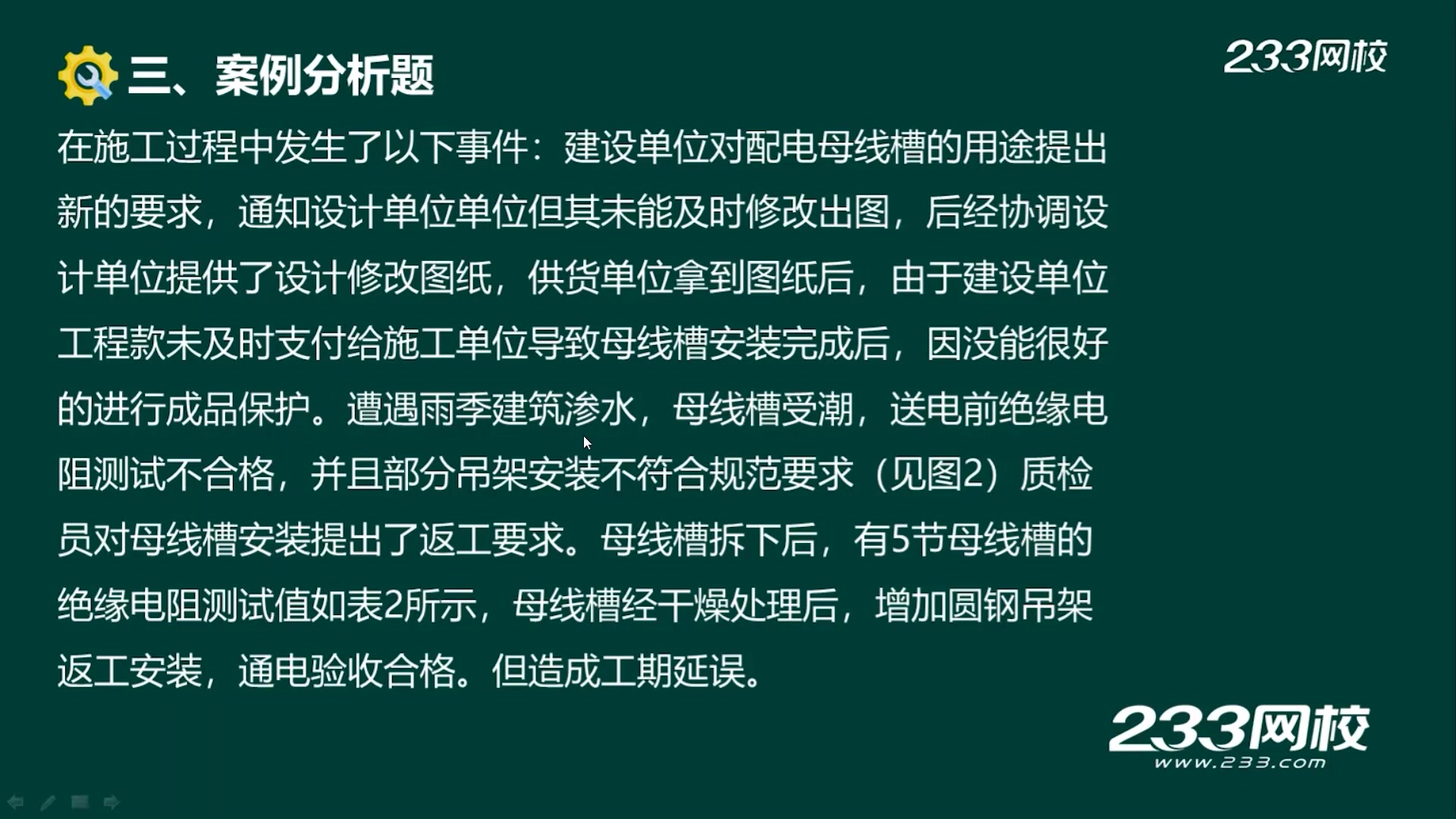 三、案例分析题

233网校

在施工过程中发生了以下事件：建设单位对配电母线槽的用途提出新的要求，通知设计单位单位但其未能及时修改出图，后经协调设计单位提供了设计修改图纸，供货单位拿到图纸后，由于建设单位工程款未及时支付给施工单位导致母线槽安装完成后，因没能很好的进行成品保护。遭遇雨季建筑渗水，母线槽受潮，送电前绝缘电阻测试不合格，并且部分吊架安装不符合规范要求（见图2）质检员对母线槽安装提出了返工要求。母线槽拆下后，有5节母线槽的绝缘电阻测试值如表2所示，母线槽经干燥处理后，增加圆钢吊架返工安装，通电验收合格。但造成工期延误。

233网校
www.233.com